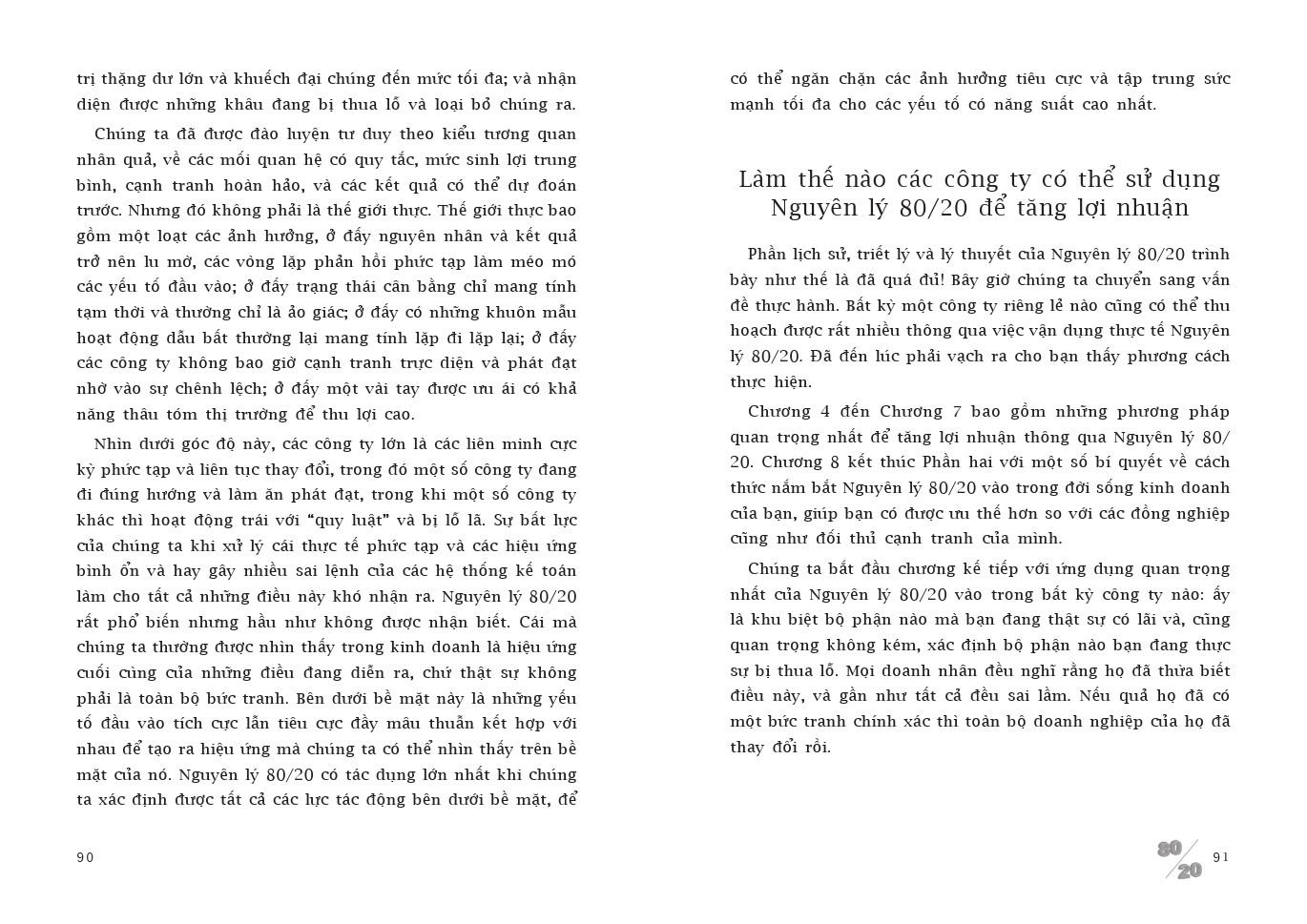 trị thặng dư lớn và khuếch đại chúng đến mức tối đa; và nhận diện được những khâu đang bị thua lỗ và loại bỏ chúng ra.

Chúng ta đã được đào luyện tư duy theo kiểu tương quan nhân quả, về các mối quan hệ có quy tắc, mức sinh lợi trung bình, cạnh tranh hoàn hảo, và các kết quả có thể dự đoán trước. Nhưng đó không phải là thế giới thực. Thế giới thực bao gồm một loạt các ảnh hưởng, ở đấy nguyên nhân và kết quả trở nên lu mờ, các vòng lặp phản hồi phức tạp làm méo mó các yếu tố đầu vào; ở đấy trạng thái cân bằng chỉ mang tính tạm thời và thường chỉ là ảo giác; ở đấy có những khuôn mẫu hoạt động dẫu bất thường lại mang tính lặp đi lặp lại; ở đấy các công ty không bao giờ cạnh tranh trực diện và phát đạt nhờ vào sự chênh lệch; ở đấy một vài tay được ưu ái có khả năng thâu tóm thị trường để thu lợi cao.

Nhìn dưới góc độ này, các công ty lớn là các liên minh cực kỳ phức tạp và liên tục thay đổi, trong đó một số công ty đang đi đúng hướng và làm ăn phát đạt, trong khi một số công ty khác thì hoạt động trái với "quy luật" và bị lỗ lã. Sự bất lực của chúng ta khi xử lý cái thực tế phức tạp và các hiệu ứng bình ổn và hay gây nhiều sai lệnh của các hệ thống kế toán làm cho tất cả những điều này khó nhận ra. Nguyên lý 80/20 rất phổ biến nhưng hầu như không được nhận biết. Cái mà chúng ta thường được nhìn thấy trong kinh doanh là hiệu ứng cuối cùng của những điều đang diễn ra, chứ thật sự không phải là toàn bộ bức tranh. Bên dưới bề mặt này là những yếu tố đầu vào tích cực lẫn tiêu cực đầy mâu thuẫn kết hợp với nhau để tạo ra hiệu ứng mà chúng ta có thể nhìn thấy trên bề mặt của nó. Nguyên lý 80/20 có tác dụng lớn nhất khi chúng ta xác định được tất cả các lực tác động bên dưới bề mặt, để

90

có thể ngăn chặn các ảnh hưởng tiêu cực và tập trung sức mạnh tối đa cho các yếu tố có năng suất cao nhất.

Làm thế nào các công ty có thể sử dụng Nguyên lý 80/20 để tăng lợi nhuận

Phần lịch sử, triết lý và lý thuyết của Nguyên lý 80/20 trình bày như thế là đã quá đủ! Bây giờ chúng ta chuyển sang vấn đề thực hành. Bất kỳ một công ty riêng lẻ nào cũng có thể thu hoạch được rất nhiều thông qua việc vận dụng thực tế Nguyên lý 80/20. Đã đến lúc phải vạch ra cho bạn thấy phương cách thực hiện.

Chương 4 đến Chương 7 bao gồm những phương pháp quan trọng nhất để tăng lợi nhuận thông qua Nguyên lý 80/20. Chương 8 kết thúc Phần hai với một số bí quyết về cách thức nắm bắt Nguyên lý 80/20 vào trong đời sống kinh doanh của bạn, giúp bạn có được ưu thế hơn so với các đồng nghiệp cũng như đối thủ cạnh tranh của mình.

Chúng ta bắt đầu chương kế tiếp với ứng dụng quan trọng nhất của Nguyên lý 80/20 vào trong bất kỳ công ty nào: ấy là khu biệt bộ phận nào mà bạn đang thật sự có lãi và, cũng quan trọng không kém, xác định bộ phận nào bạn đang thực sự bị thua lỗ. Mọi doanh nhân đều nghĩ rằng họ đã thừa biết điều này, và gần như tất cả đều sai lầm. Nếu quả họ đã có một bức tranh chính xác thì toàn bộ doanh nghiệp của họ đã thay đổi rồi.

80/20 91